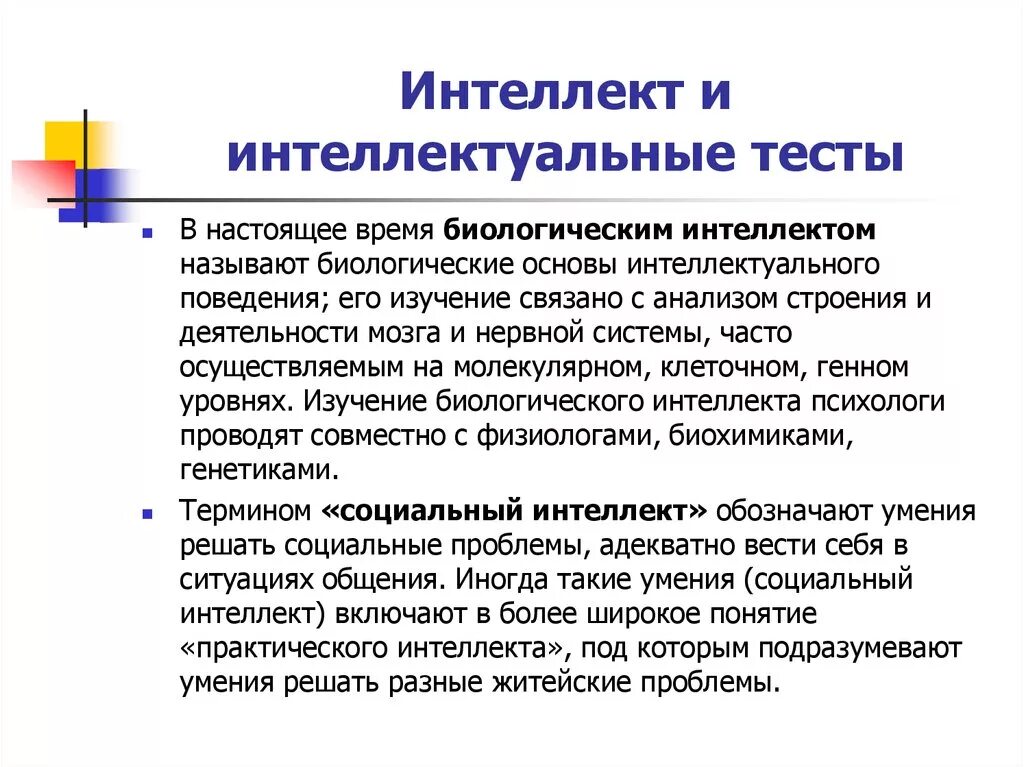 Интеллект и интеллектуальные тесты

В настоящее время биологическим интеллектом называют биологические основы интеллектуального поведения; его изучение связано с анализом строения и деятельности мозга и нервной системы, часто осуществляемым на молекулярном, клеточном, генном уровнях. Изучение биологического интеллекта психологи проводят совместно с физиологами, биохимиками, генетиками.

Термином «социальный интеллект» обозначают умения решать социальные проблемы, адекватно вести себя в ситуациях общения. Иногда такие умения (социальный интеллект) включают в более широкое понятие «практического интеллекта», под которым подразумевают умения решать разные житейские проблемы.